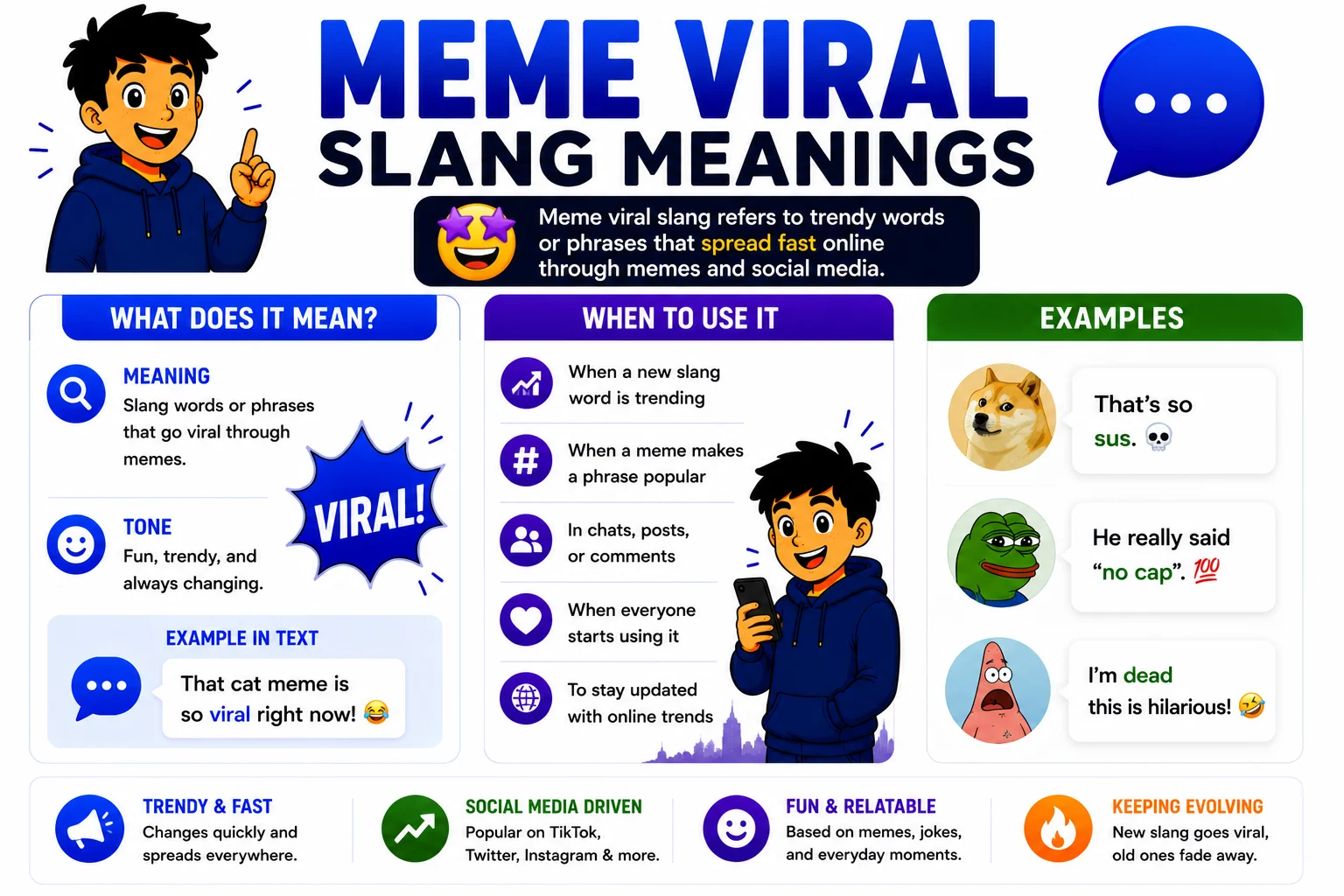 MEME VIRAL
SLANG MEANINGS

Meme viral slang refers to trendy words or phrases that spread fast online through memes and social media.

WHAT DOES IT MEAN?

MEANING
Slang words or phrases that go viral through memes.

VIRAL!

TONE
Fun, trendy, and always changing.

EXAMPLE IN TEXT
That cat meme is so viral right now! 😂

WHEN TO USE IT

When a new slang word is trending

When a meme makes a phrase popular

In chats, posts, or comments

When everyone starts using it

To stay updated with online trends

EXAMPLES

That's so sus. 💀

He really said "no cap". 💯

I'm dead this is hilarious! 🤣

TRENDY & FAST
Changes quickly and spreads everywhere.

SOCIAL MEDIA DRIVEN
Popular on TikTok, Twitter, Instagram & more.

FUN & RELATABLE
Based on memes, jokes, and everyday moments.

KEEPING EVOLVING
New slang goes viral, old ones fade away.